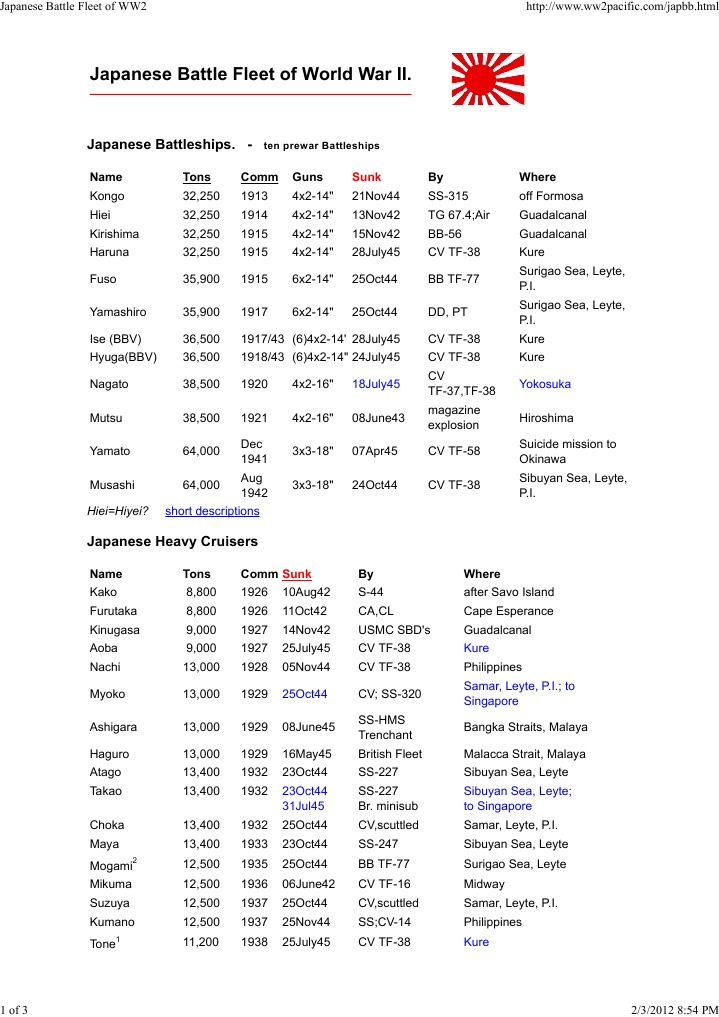 Japanese Battle Fleet of WW2 http://www.ww2pacific.com/japbb.html

Japanese Battle Fleet of World War II.

Japanese Battleships. - ten prewar Battleships

| Name | Tons | Comm | Guns | Sunk | By | Where |
|---|---|---|---|---|---|---|
| Kongo | 32,250 | 1913 | 4x2-14" | 21Nov44 | SS-315 | off Formosa |
| Hiei | 32,250 | 1914 | 4x2-14" | 13Nov42 | TG 67.4;Air | Guadalcanal |
| Kirishima | 32,250 | 1915 | 4x2-14" | 15Nov42 | BB-56 | Guadalcanal |
| Haruna | 32,250 | 1915 | 4x2-14" | 28July45 | CV TF-38 | Kure |
| Fuso | 35,900 | 1915 | 6x2-14" | 25Oct44 | BB TF-77 | Surigao Sea, Leyte, P.I. |
| Yamashiro | 35,900 | 1917 | 6x2-14" | 25Oct44 | DD, PT | Surigao Sea, Leyte, P.I. |
| Ise (BBV) | 36,500 | 1917/43 | (6)4x2-14' | 28July45 | CV TF-38 | Kure |
| Hyuga(BBV) | 36,500 | 1918/43 | (6)4x2-14" | 24July45 | CV TF-38 | Kure |
| Nagato | 38,500 | 1920 | 4x2-16" | 18July45 | CV TF-37,TF-38 | Yokosuka |
| Mutsu | 38,500 | 1921 | 4x2-16" | 08June43 | magazine explosion | Hiroshima |
| Yamato | 64,000 | Dec 1941 | 3x3-18" | 07Apr45 | CV TF-58 | Suicide mission to Okinawa |
| Musashi | 64,000 | Aug 1942 | 3x3-18" | 24Oct44 | CV TF-38 | Sibuyan Sea, Leyte, P.I. |

Hiei=Hiyei? short descriptions

Japanese Heavy Cruisers

| Name | Tons | Comm | Sunk | By | Where |
|---|---|---|---|---|---|
| Kako | 8,800 | 1926 | 10Aug42 | S-44 | after Savo Island |
| Furutaka | 8,800 | 1926 | 11Oct42 | CA,CL | Cape Esperance |
| Kinugasa | 9,000 | 1927 | 14Nov42 | USMC SBD's | Guadalcanal |
| Aoba | 9,000 | 1927 | 25July45 | CV TF-38 | Kure |
| Nachi | 13,000 | 1928 | 05Nov44 | CV TF-38 | Philippines |
| Myoko | 13,000 | 1929 | 25Oct44 | CV; SS-320 | Samar, Leyte, P.I.; to Singapore |
| Ashigara | 13,000 | 1929 | 08June45 | SS-HMS Trenchant | Bangka Straits, Malaya |
| Haguro | 13,000 | 1929 | 16May45 | British Fleet | Malacca Strait, Malaya |
| Atago | 13,400 | 1932 | 23Oct44 | SS-227 | Sibuyan Sea, Leyte |
| Takao | 13,400 | 1932 | 23Oct44 31Jul45 | SS-227 Br. minisub | Sibuyan Sea, Leyte; to Singapore |
| Choka | 13,400 | 1932 | 25Oct44 | CV,scuttled | Samar, Leyte, P.I. |
| Maya | 13,400 | 1933 | 23Oct44 | SS-247 | Sibuyan Sea, Leyte |
| Mogami$^2$ | 12,500 | 1935 | 25Oct44 | BB TF-77 | Surigao Sea, Leyte |
| Mikuma | 12,500 | 1936 | 06June42 | CV TF-16 | Midway |
| Suzuya | 12,500 | 1937 | 25Oct44 | CV,scuttled | Samar, Leyte, P.I. |
| Kumano | 12,500 | 1937 | 25Nov44 | SS;CV-14 | Philippines |
| Tone$^1$ | 11,200 | 1938 | 25July45 | CV TF-38 | Kure |

1 of 3 2/3/2012 8:54 PM